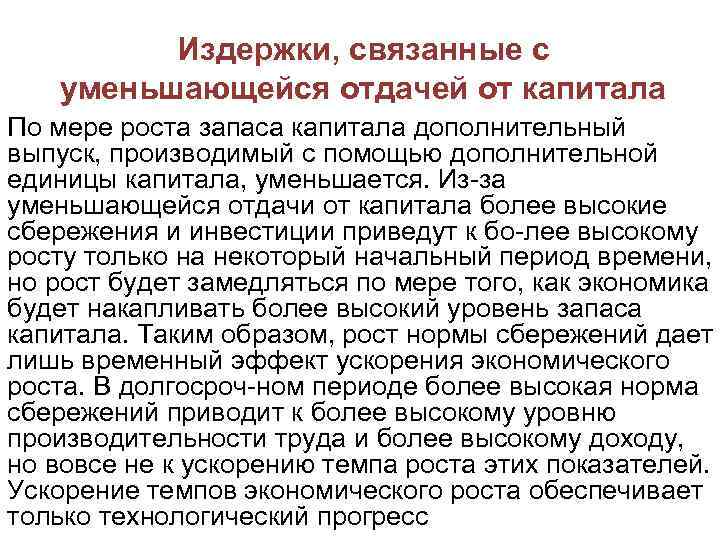 Издержки, связанные с уменьшающейся отдачей от капитала

По мере роста запаса капитала дополнительный выпуск, производимый с помощью дополнительной единицы капитала, уменьшается. Из-за уменьшающейся отдачи от капитала более высокие сбережения и инвестиции приведут к бо-лее высокому росту только на некоторый начальный период времени, но рост будет замедляться по мере того, как экономика будет накапливать более высокий уровень запаса капитала. Таким образом, рост нормы сбережений дает лишь временный эффект ускорения экономического роста. В долгосроч-ном периоде более высокая норма сбережений приводит к более высокому уровню производительности труда и более высокому доходу, но вовсе не к ускорению темпа роста этих показателей. Ускорение темпов экономического роста обеспечивает только технологический прогресс